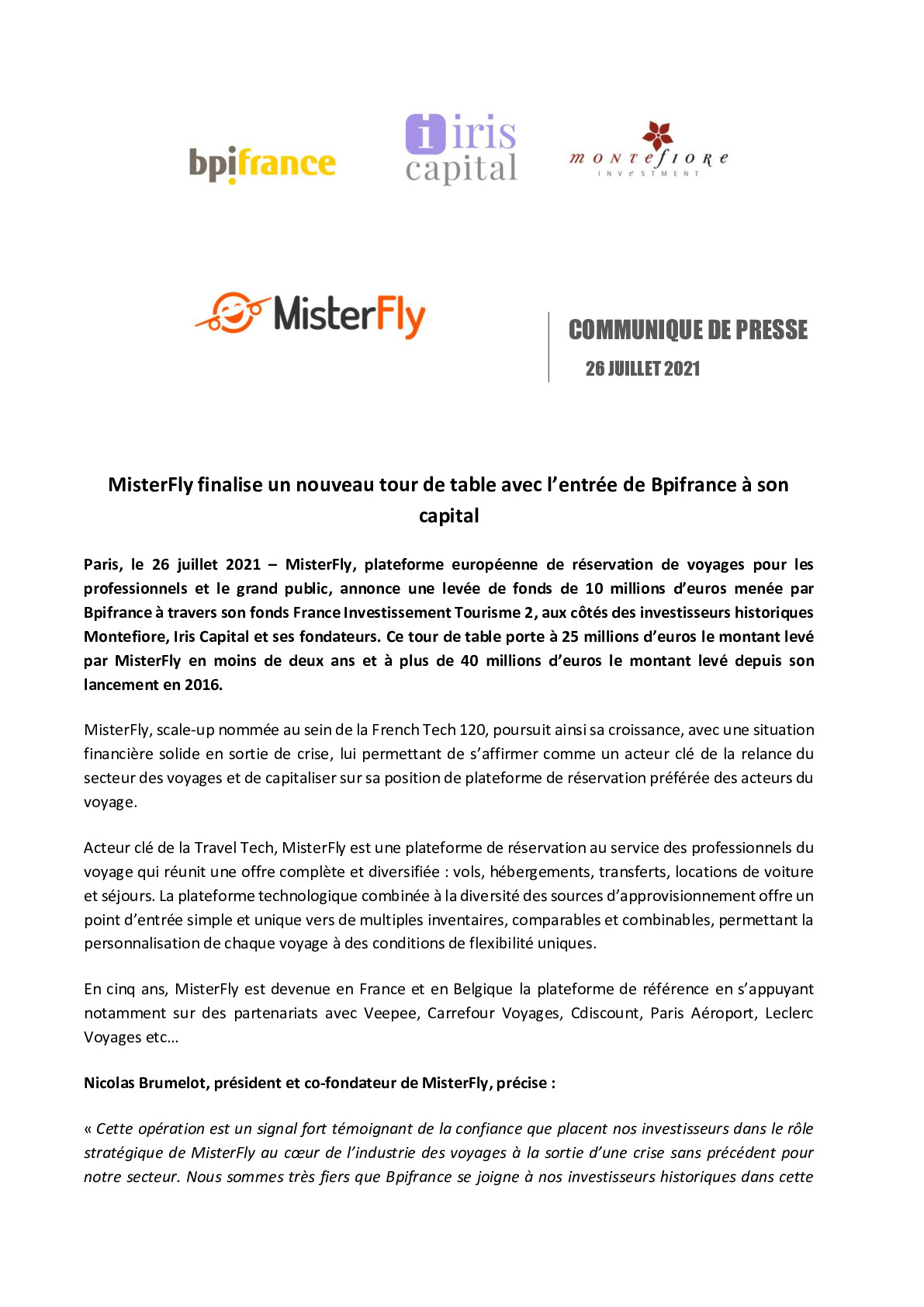 bpifrance

iris capital

montefiore INVESTMENT

MisterFly

COMMUNIQUE DE PRESSE

26 JUILLET 2021

MisterFly finalise un nouveau tour de table avec l'entrée de Bpifrance à son capital

Paris, le 26 juillet 2021 – MisterFly, plateforme européenne de réservation de voyages pour les professionnels et le grand public, annonce une levée de fonds de 10 millions d'euros menée par Bpifrance à travers son fonds France Investissement Tourisme 2, aux côtés des investisseurs historiques Montefiore, Iris Capital et ses fondateurs. Ce tour de table porte à 25 millions d'euros le montant levé par MisterFly en moins de deux ans et à plus de 40 millions d'euros le montant levé depuis son lancement en 2016.

MisterFly, scale-up nommée au sein de la French Tech 120, poursuit ainsi sa croissance, avec une situation financière solide en sortie de crise, lui permettant de s'affirmer comme un acteur clé de la relance du secteur des voyages et de capitaliser sur sa position de plateforme de réservation préférée des acteurs du voyage.

Acteur clé de la Travel Tech, MisterFly est une plateforme de réservation au service des professionnels du voyage qui réunit une offre complète et diversifiée : vols, hébergements, transferts, locations de voiture et séjours. La plateforme technologique combinée à la diversité des sources d'approvisionnement offre un point d'entrée simple et unique vers de multiples inventaires, comparables et combinables, permettant la personnalisation de chaque voyage à des conditions de flexibilité uniques.

En cinq ans, MisterFly est devenue en France et en Belgique la plateforme de référence en s'appuyant notamment sur des partenariats avec Veepee, Carrefour Voyages, Cdiscount, Paris Aéroport, Leclerc Voyages etc…

Nicolas Brumelot, président et co-fondateur de MisterFly, précise :

« Cette opération est un signal fort témoignant de la confiance que placent nos investisseurs dans le rôle stratégique de MisterFly au cœur de l'industrie des voyages à la sortie d'une crise sans précédent pour notre secteur. Nous sommes très fiers que Bpifrance se joigne à nos investisseurs historiques dans cette